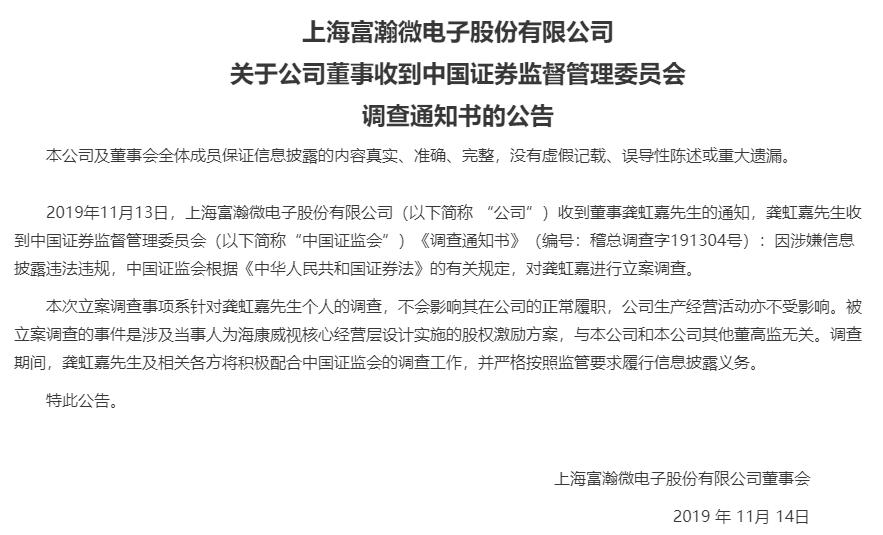 上海富瀚微电子股份有限公司
关于公司董事收到中国证券监督管理委员会
调查通知书的公告

本公司及董事会全体成员保证信息披露的内容真实、准确、完整，没有虚假记载、误导性陈述或重大遗漏。

2019年11月13日，上海富瀚微电子股份有限公司（以下简称 “公司”）收到董事龚虹嘉先生的通知，龚虹嘉先生收到中国证券监督管理委员会（以下简称“中国证监会”）《调查通知书》（编号：稽总调查字191304号）：因涉嫌信息披露违法违规，中国证监会根据《中华人民共和国证券法》的有关规定，对龚虹嘉进行立案调查。

本次立案调查事项系针对龚虹嘉先生个人的调查，不会影响其在公司的正常履职，公司生产经营活动亦不受影响。被立案调查的事件是涉及当事人为海康威视核心经营层设计实施的股权激励方案，与本公司和本公司其他董高监无关。调查期间，龚虹嘉先生及相关各方将积极配合中国证监会的调查工作，并严格按照监管要求履行信息披露义务。

特此公告。

上海富瀚微电子股份有限公司董事会

2019 年 11月 14日